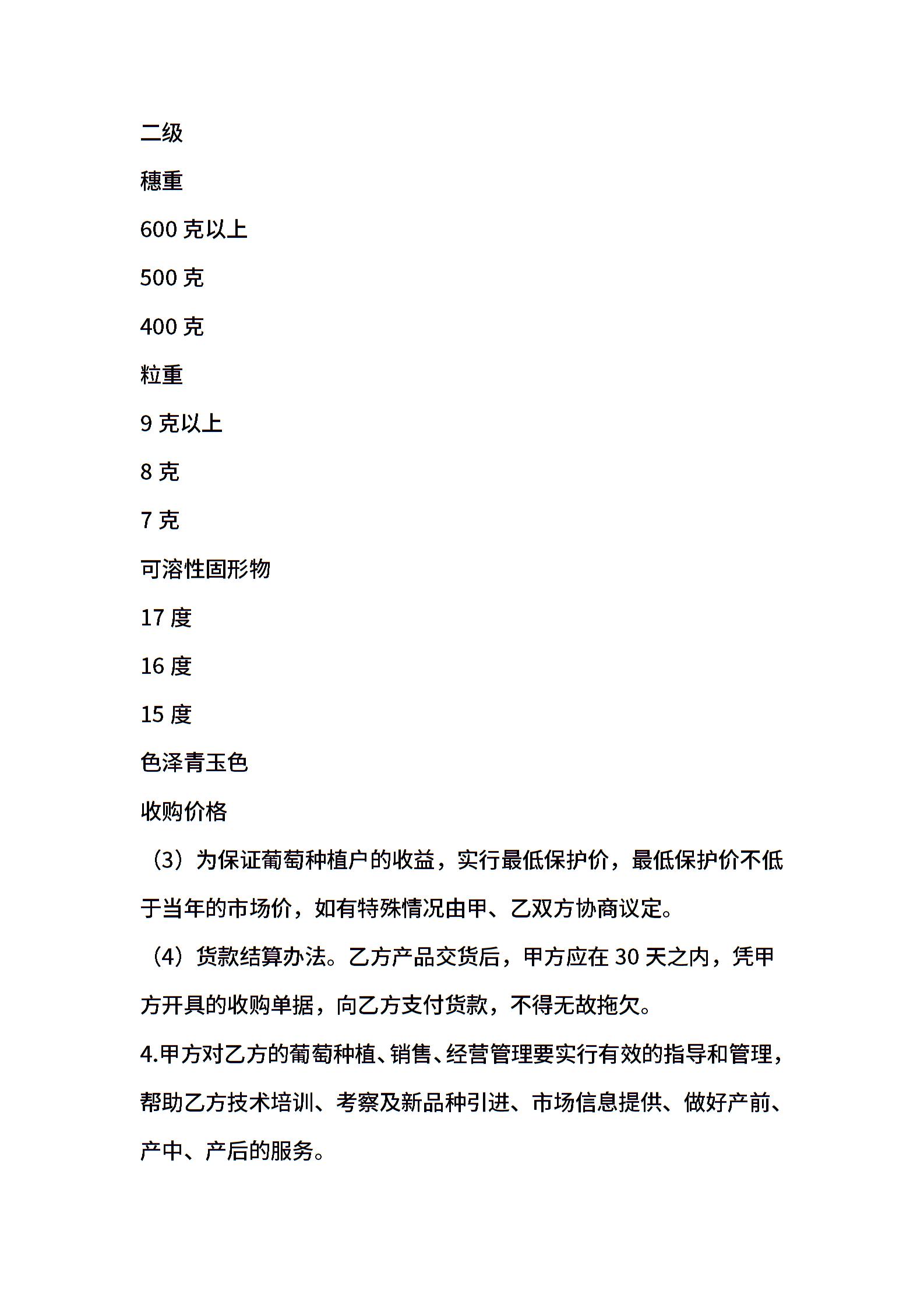 二级

穗重

600 克以上

500 克

400 克

粒重

9 克以上

8 克

7 克

可溶性固形物

17 度

16 度

15 度

色泽青玉色

收购价格

（3）为保证葡萄种植户的收益，实行最低保护价，最低保护价不低于当年的市场价，如有特殊情况由甲、乙双方协商议定。

（4）货款结算办法。乙方产品交货后，甲方应在 30 天之内，凭甲方开具的收购单据，向乙方支付货款，不得无故拖欠。

4.甲方对乙方的葡萄种植、销售、经营管理要实行有效的指导和管理，帮助乙方技术培训、考察及新品种引进、市场信息提供、做好产前、产中、产后的服务。